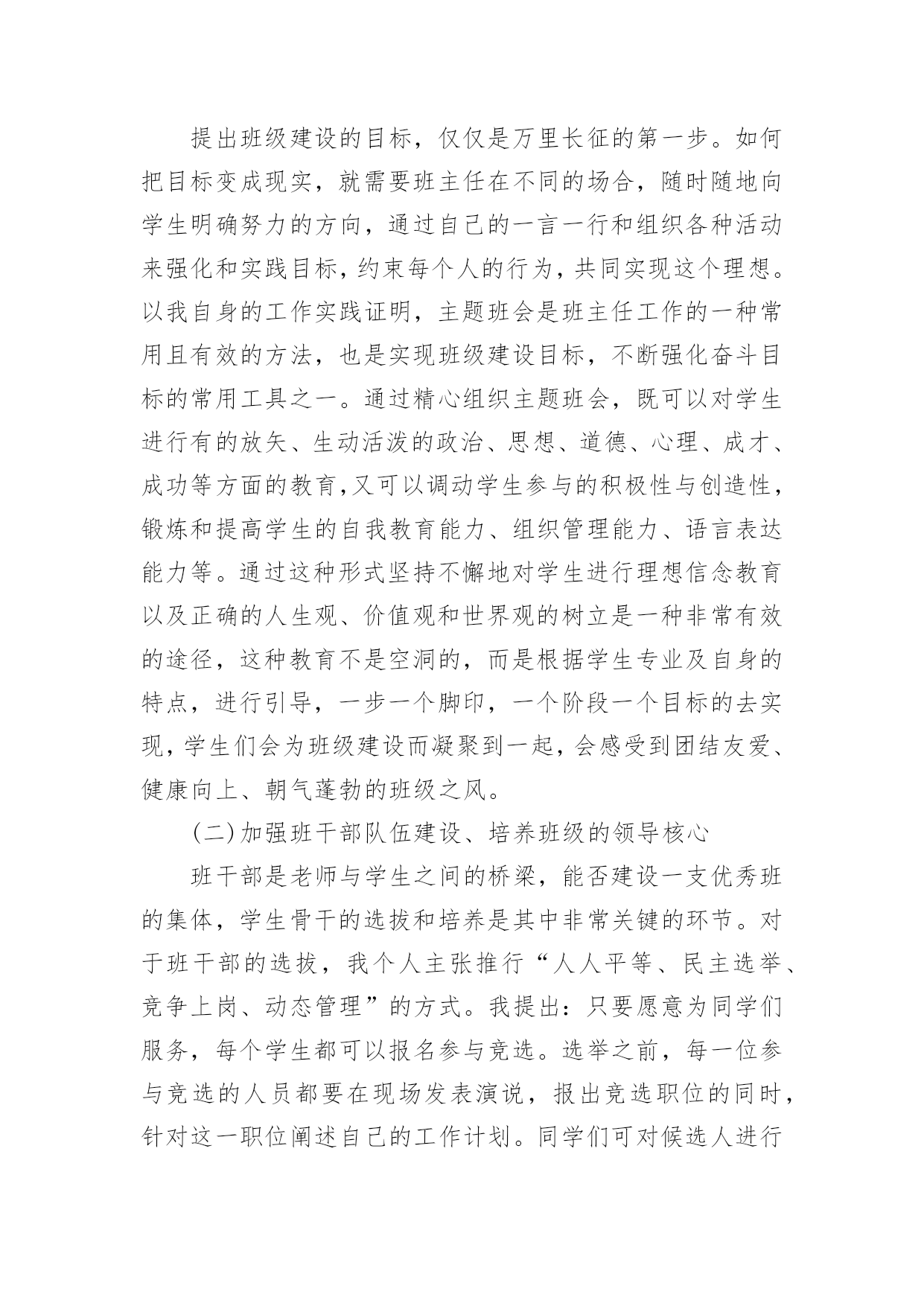 提出班级建设的目标，仅仅是万里长征的第一步。如何把目标变成现实，就需要班主任在不同的场合，随时随地向学生明确努力的方向，通过自己的一言一行和组织各种活动来强化和实践目标，约束每个人的行为，共同实现这个理想。以我自身的工作实践证明，主题班会是班主任工作的一种常用且有效的方法，也是实现班级建设目标，不断强化奋斗目标的常用工具之一。通过精心组织主题班会，既可以对学生进行有的放矢、生动活泼的政治、思想、道德、心理、成才、成功等方面的教育，又可以调动学生参与的积极性与创造性，锻炼和提高学生的自我教育能力、组织管理能力、语言表达能力等。通过这种形式坚持不懈地对学生进行理想信念教育以及正确的人生观、价值观和世界观的树立是一种非常有效的途径，这种教育不是空洞的，而是根据学生专业及自身的特点，进行引导，一步一个脚印，一个阶段一个目标的去实现，学生们会为班级建设而凝聚到一起，会感受到团结友爱、健康向上、朝气蓬勃的班级之风。

(二)加强班干部队伍建设、培养班级的领导核心

班干部是老师与学生之间的桥梁，能否建设一支优秀班的集体，学生骨干的选拔和培养是其中非常关键的环节。对于班干部的选拔，我个人主张推行“人人平等、民主选举、竞争上岗、动态管理”的方式。我提出：只要愿意为同学们服务，每个学生都可以报名参与竞选。选举之前，每一位参与竞选的人员都要在现场发表演说，报出竞选职位的同时，针对这一职位阐述自己的工作计划。同学们可对候选人进行